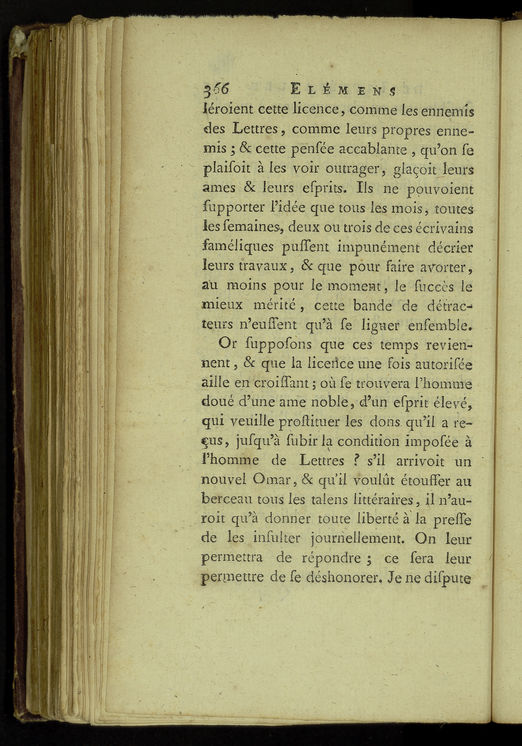 366 ELÉMENS

léroient cette licence, comme les ennemis des Lettres, comme leurs propres ennemis ; & cette penſée accablante, qu'on ſe plaiſoit à les voir outrager, glaçoit leurs ames & leurs eſprits. Ils ne pouvoient ſupporter l'idée que tous les mois, toutes les ſemaines, deux ou trois de ces écrivains faméliques puſſent impunément décrier leurs travaux, & que pour faire avorter, au moins pour le moment, le ſuccès le mieux mérité, cette bande de détracteurs n'euſſent qu'à ſe liguer enſemble.

Or ſuppoſons que ces temps reviennent, & que la licence une fois autoriſée aille en croiſſant ; où ſe trouvera l'homme doué d'une ame noble, d'un eſprit élevé, qui veuille proſtituer les dons qu'il a reçus, juſqu'à ſubir la condition impoſée à l'homme de Lettres ? s'il arrivoit un nouvel Omar, & qu'il voulût étouffer au berceau tous les talens littéraires, il n'auroit qu'à donner toute liberté à la preſſe de les inſulter journellement. On leur permettra de répondre ; ce ſera leur permettre de ſe déshonorer. Je ne diſpute